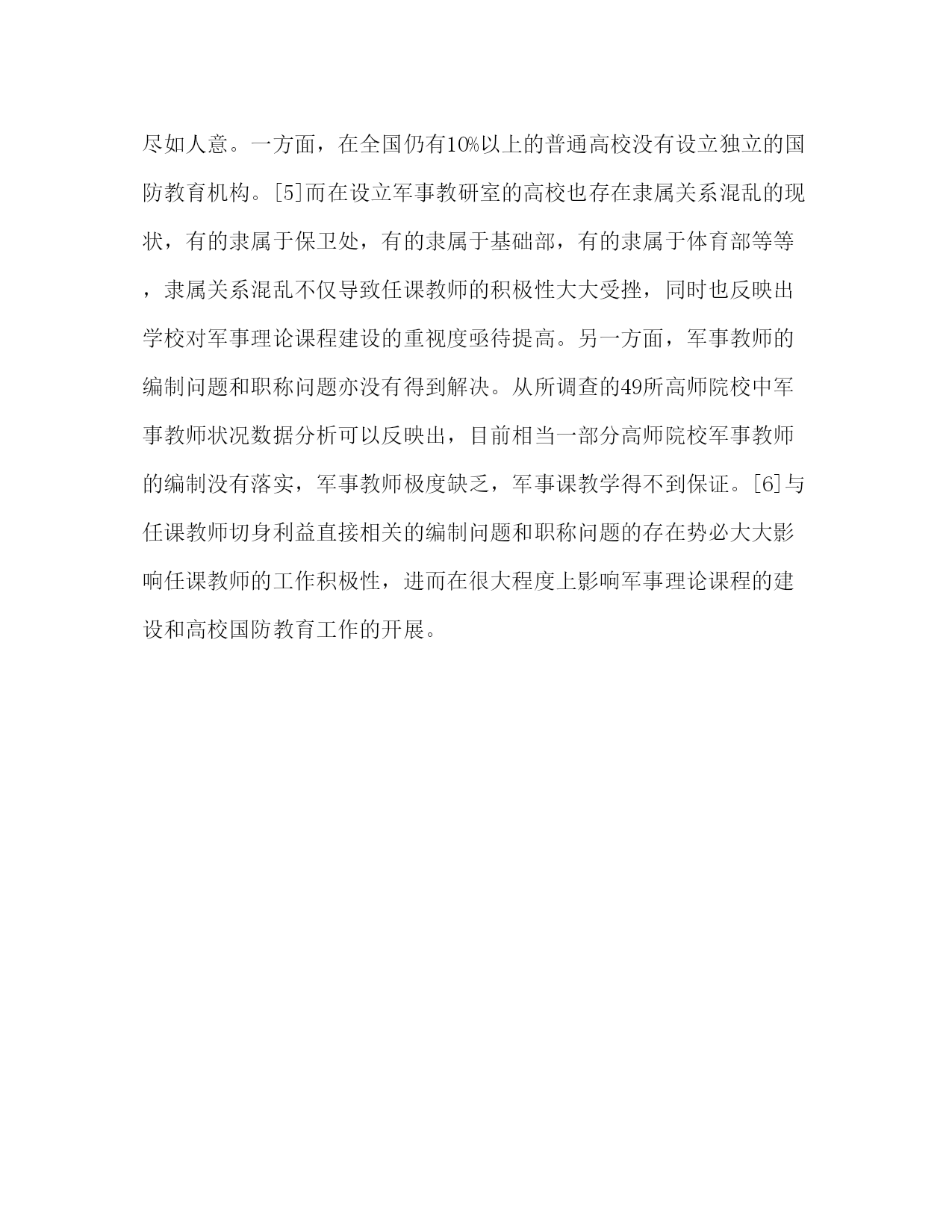 尽如人意。一方面，在全国仍有10%以上的普通高校没有设立独立的国防教育机构。[5]而在设立军事教研室的高校也存在隶属关系混乱的现状，有的隶属于保卫处，有的隶属于基础部，有的隶属于体育部等等，隶属关系混乱不仅导致任课教师的积极性大大受挫，同时也反映出学校对军事理论课程建设的重视度亟待提高。另一方面，军事教师的编制问题和职称问题亦没有得到解决。从所调查的49所高师院校中军事教师状况数据分析可以反映出，目前相当一部分高师院校军事教师的编制没有落实，军事教师极度缺乏，军事课教学得不到保证。[6]与任课教师切身利益直接相关的编制问题和职称问题的存在势必大大影响任课教师的工作积极性，进而在很大程度上影响军事理论课程的建设和高校国防教育工作的开展。